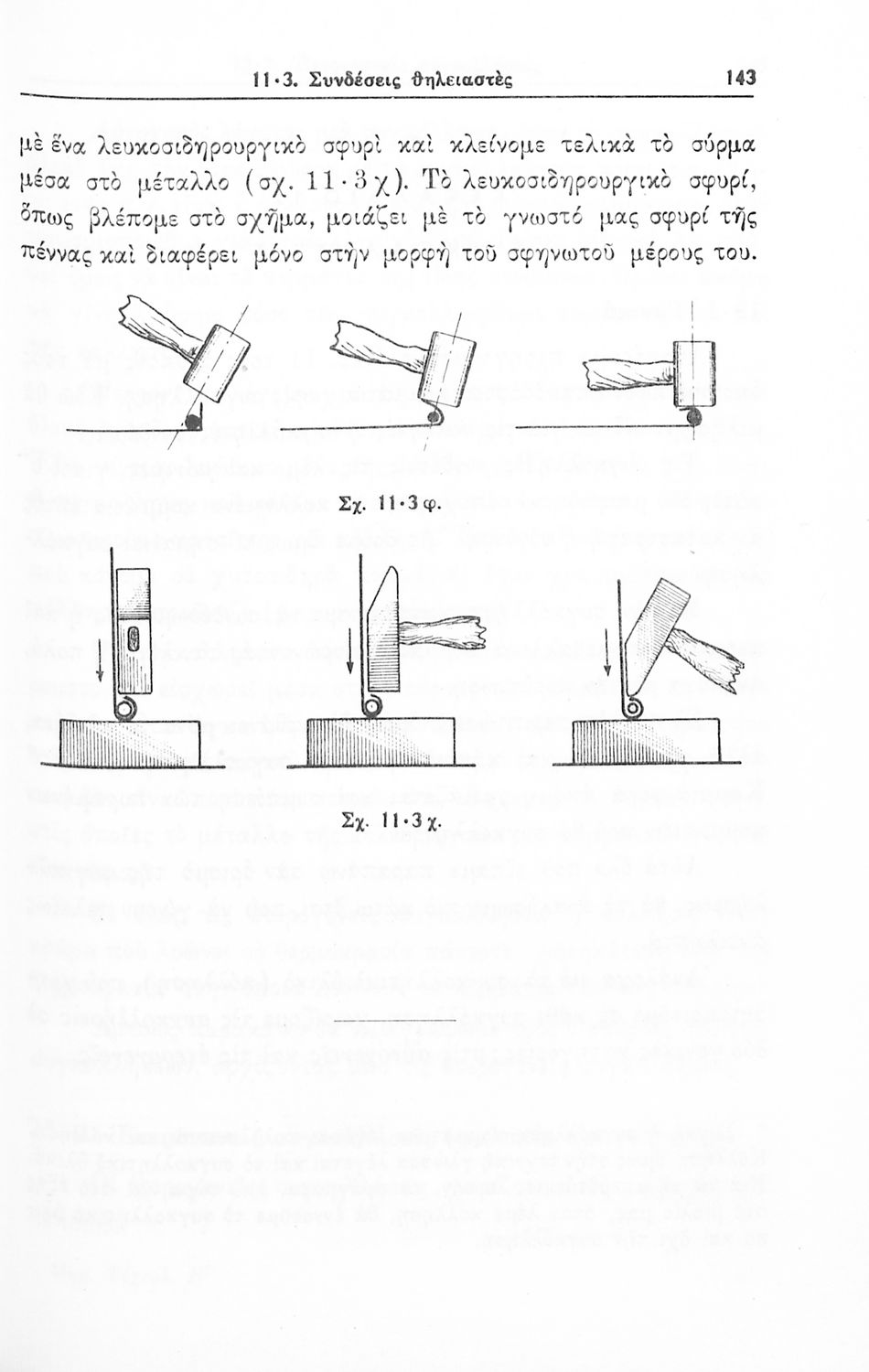 11·3. Συνδέσεις θηλειαστὲς 143

μὲ ἕνα λευκοσιδηρουργικὸ σφυρὶ καὶ κλείνομε τελικὰ τὸ σύρμα μέσα στὸ μέταλλο (σχ. 11·3χ). Τὸ λευκοσιδηρουργικὸ σφυρί, ὅπως βλέπομε στὸ σχῆμα, μοιάζει μὲ τὸ γνωστό μας σφυρί τῆς πέννας καὶ διαφέρει μόνο στὴν μορφὴ τοῦ σφηνωτοῦ μέρους του.

Σχ. 11·3φ.

Σχ. 11·3χ.